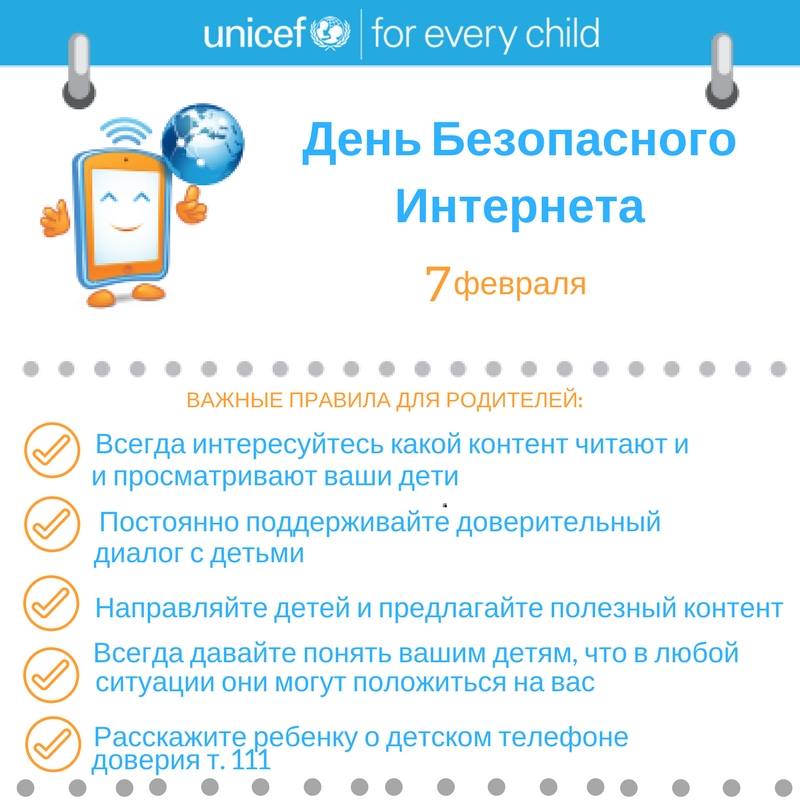 unicef | for every child

День Безопасного Интернета

7 февраля

ВАЖНЫЕ ПРАВИЛА ДЛЯ РОДИТЕЛЕЙ:

Всегда интересуйтесь какой контент читают и и просматривают ваши дети

Постоянно поддерживайте доверительный диалог с детьми

Направляйте детей и предлагайте полезный контент

Всегда давайте понять вашим детям, что в любой ситуации они могут положиться на вас

Расскажите ребенку о детском телефоне доверия т. 111